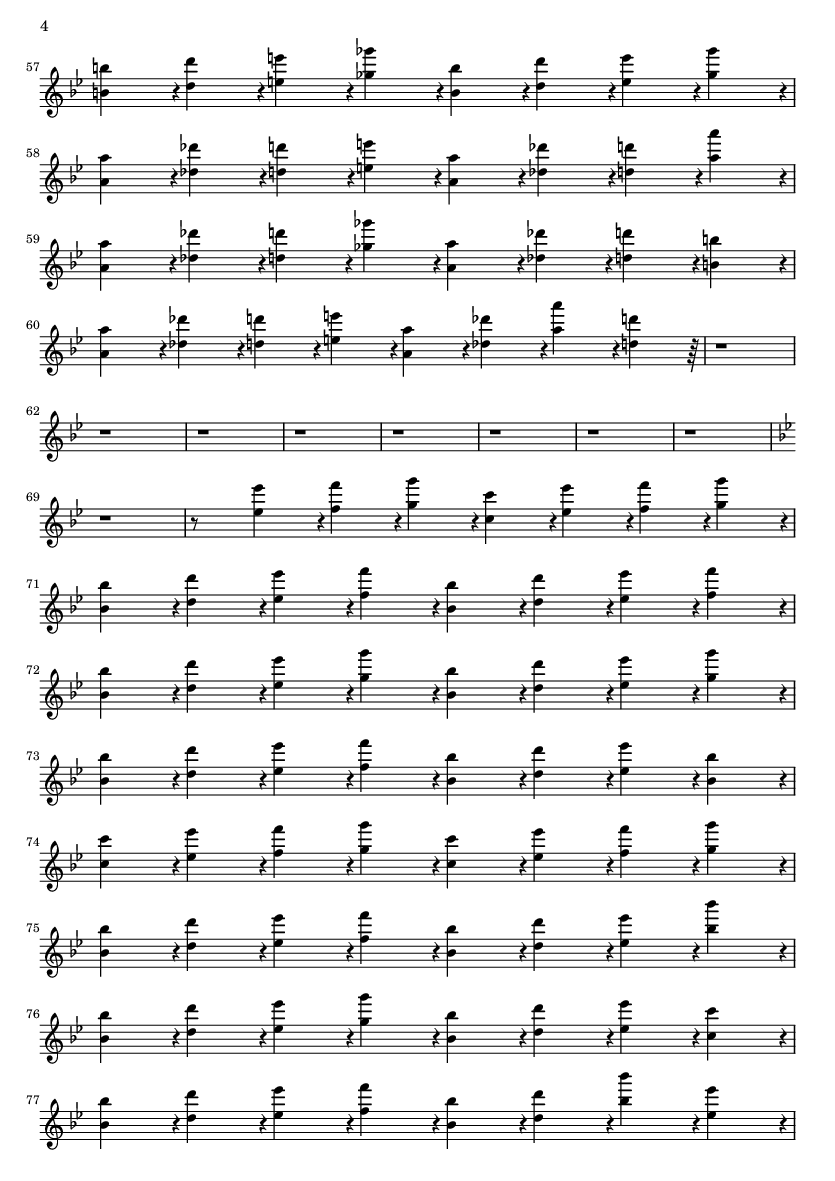 4

57

58

59

60

62

69

71

72

73

74

75

76

77